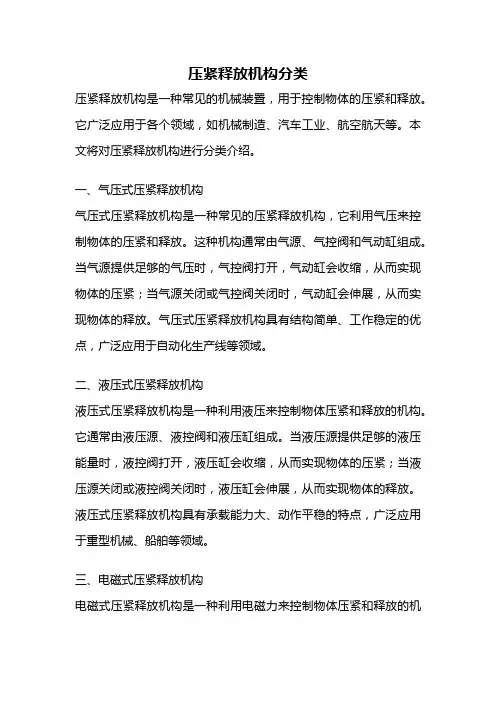 压紧释放机构分类

压紧释放机构是一种常见的机械装置，用于控制物体的压紧和释放。它广泛应用于各个领域，如机械制造、汽车工业、航空航天等。本文将对压紧释放机构进行分类介绍。

一、气压式压紧释放机构

气压式压紧释放机构是一种常见的压紧释放机构，它利用气压来控制物体的压紧和释放。这种机构通常由气源、气控阀和气动缸组成。当气源提供足够的气压时，气控阀打开，气动缸会收缩，从而实现物体的压紧；当气源关闭或气控阀关闭时，气动缸会伸展，从而实现物体的释放。气压式压紧释放机构具有结构简单、工作稳定的优点，广泛应用于自动化生产线等领域。

二、液压式压紧释放机构

液压式压紧释放机构是一种利用液压来控制物体压紧和释放的机构。它通常由液压源、液控阀和液压缸组成。当液压源提供足够的液压能量时，液控阀打开，液压缸会收缩，从而实现物体的压紧；当液压源关闭或液控阀关闭时，液压缸会伸展，从而实现物体的释放。液压式压紧释放机构具有承载能力大、动作平稳的特点，广泛应用于重型机械、船舶等领域。

三、电磁式压紧释放机构

电磁式压紧释放机构是一种利用电磁力来控制物体压紧和释放的机